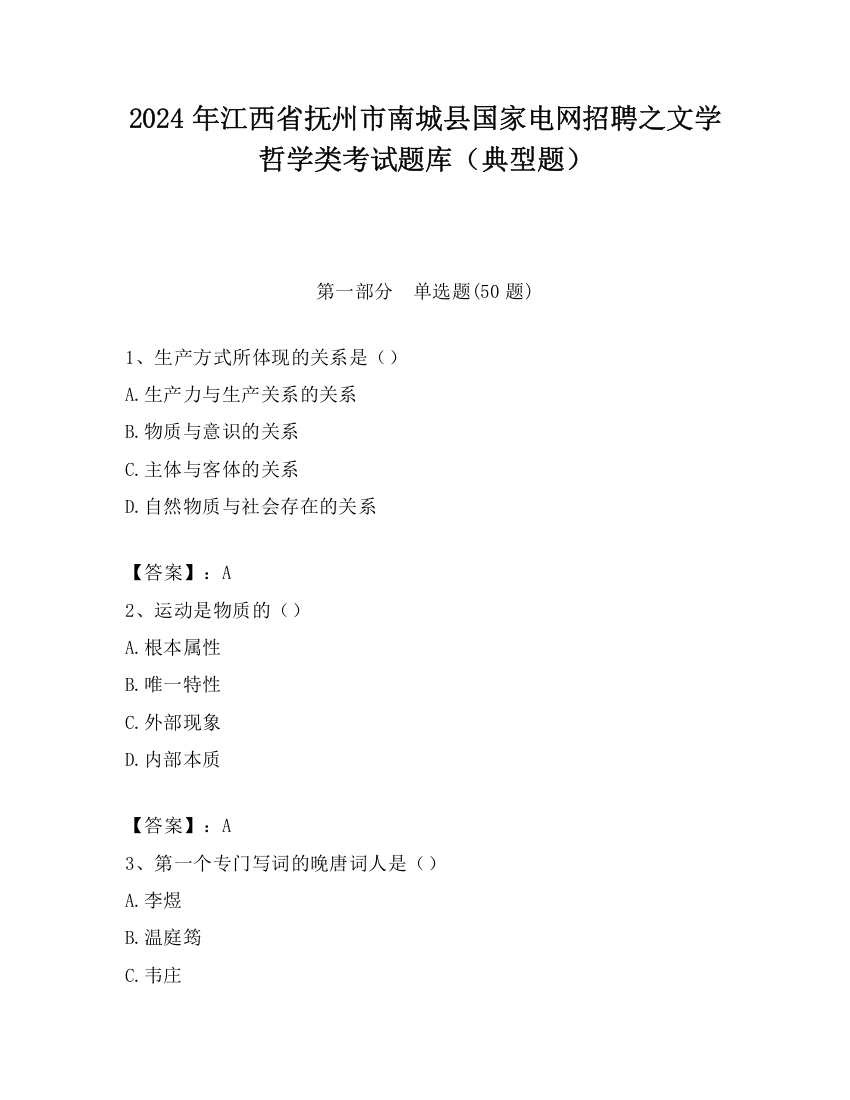 2024 年江西省抚州市南城县国家电网招聘之文学哲学类考试题库（典型题）

第一部分　单选题(50 题)

1、生产方式所体现的关系是（）
A.生产力与生产关系的关系
B.物质与意识的关系
C.主体与客体的关系
D.自然物质与社会存在的关系

【答案】：A
2、运动是物质的（）
A.根本属性
B.唯一特性
C.外部现象
D.内部本质

【答案】：A
3、第一个专门写词的晚唐词人是（）
A.李煜
B.温庭筠
C.韦庄